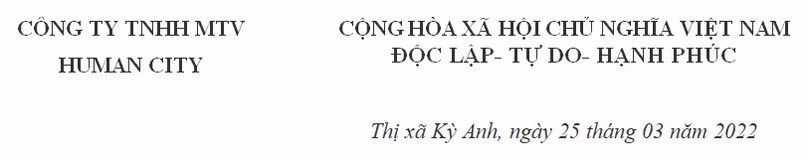 CÔNG TY TNHH MTV
HUMAN CITY

CỘNG HÒA XÃ HỘI CHỦ NGHĨA VIỆT NAM
ĐỘC LẬP- TỰ DO- HẠNH PHÚC

Thị xã Kỳ Anh, ngày 25 tháng 03 năm 2022